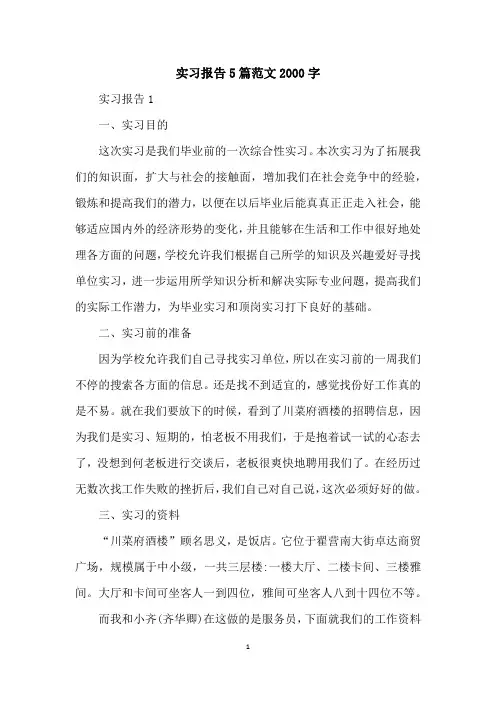 实习报告5篇范文2000字

实习报告1

一、实习目的

这次实习是我们毕业前的一次综合性实习。本次实习为了拓展我们的知识面，扩大与社会的接触面，增加我们在社会竞争中的经验，锻炼和提高我们的潜力，以便在以后毕业后能真真正正走入社会，能够适应国内外的经济形势的变化，并且能够在生活和工作中很好地处理各方面的问题，学校允许我们根据自己所学的知识及兴趣爱好寻找单位实习，进一步运用所学知识分析和解决实际专业问题，提高我们的实际工作潜力，为毕业实习和顶岗实习打下良好的基础。

二、实习前的准备

因为学校允许我们自己寻找实习单位，所以在实习前的一周我们不停的搜索各方面的信息。还是找不到适宜的，感觉找份好工作真的是不易。就在我们要放下的时候，看到了川菜府酒楼的招聘信息，因为我们是实习、短期的，怕老板不用我们，于是抱着试一试的心态去了，没想到何老板进行交谈后，老板很爽快地聘用我们了。在经历过无数次找工作失败的挫折后，我们自己对自己说，这次必须好好的做。

三、实习的资料

“川菜府酒楼”顾名思义，是饭店。它位于翟营南大街卓达商贸广场，规模属于中小级，一共三层楼:一楼大厅、二楼卡间、三楼雅间。大厅和卡间可坐客人一到四位，雅间可坐客人八到十四位不等。

而我和小齐(齐华卿)在这做的是服务员，下面就我们的工作资料

1